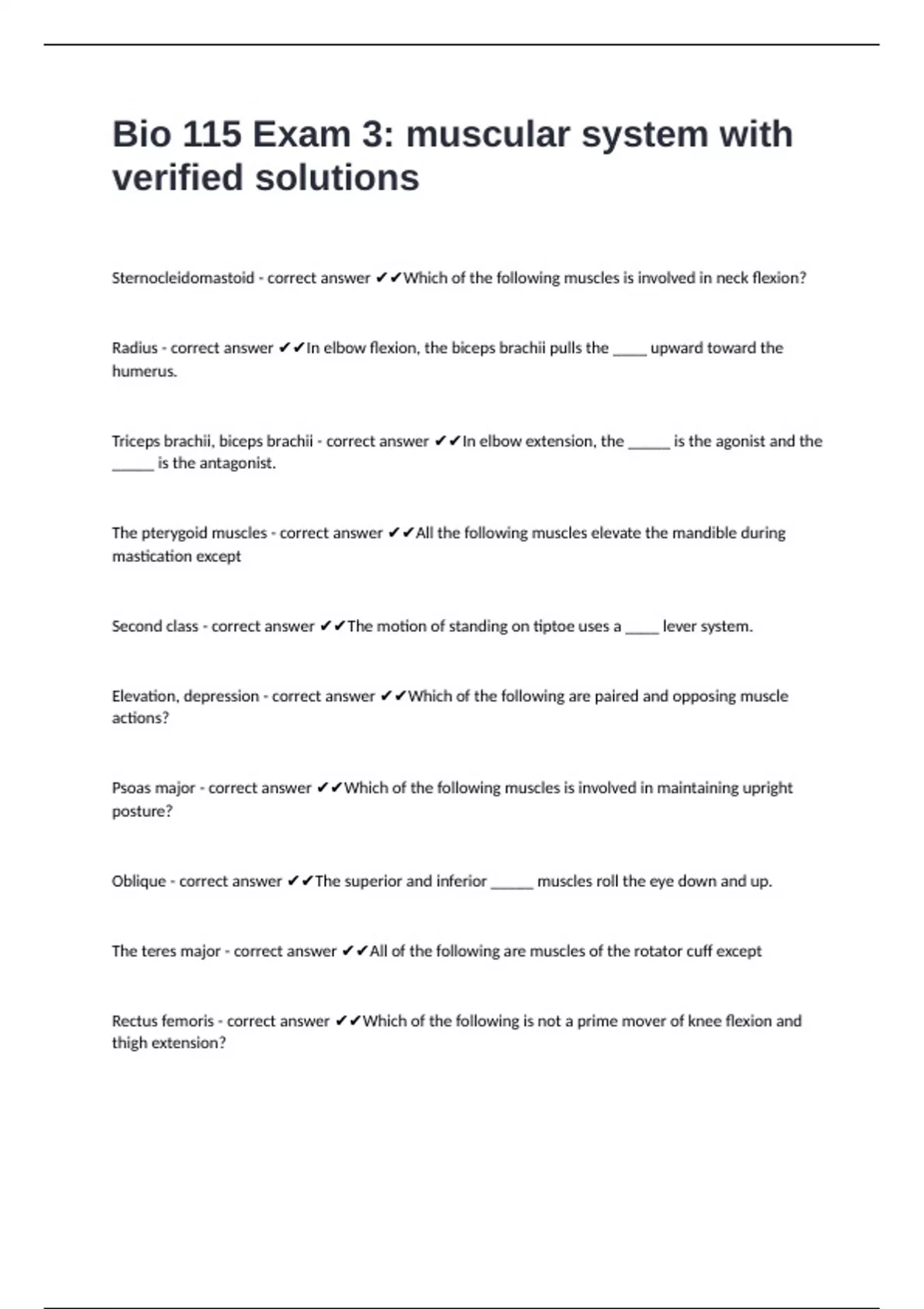 Bio 115 Exam 3: muscular system with verified solutions

Sternocleidomastoid - correct answer ✔✔Which of the following muscles is involved in neck flexion?

Radius - correct answer ✔✔In elbow flexion, the biceps brachii pulls the _____ upward toward the humerus.

Triceps brachii, biceps brachii - correct answer ✔✔In elbow extension, the ______ is the agonist and the ______ is the antagonist.

The pterygoid muscles - correct answer ✔✔All the following muscles elevate the mandible during mastication except

Second class - correct answer ✔✔The motion of standing on tiptoe uses a _____ lever system.

Elevation, depression - correct answer ✔✔Which of the following are paired and opposing muscle actions?

Psoas major - correct answer ✔✔Which of the following muscles is involved in maintaining upright posture?

Oblique - correct answer ✔✔The superior and inferior ______ muscles roll the eye down and up.

The teres major - correct answer ✔✔All of the following are muscles of the rotator cuff except

Rectus femoris - correct answer ✔✔Which of the following is not a prime mover of knee flexion and thigh extension?